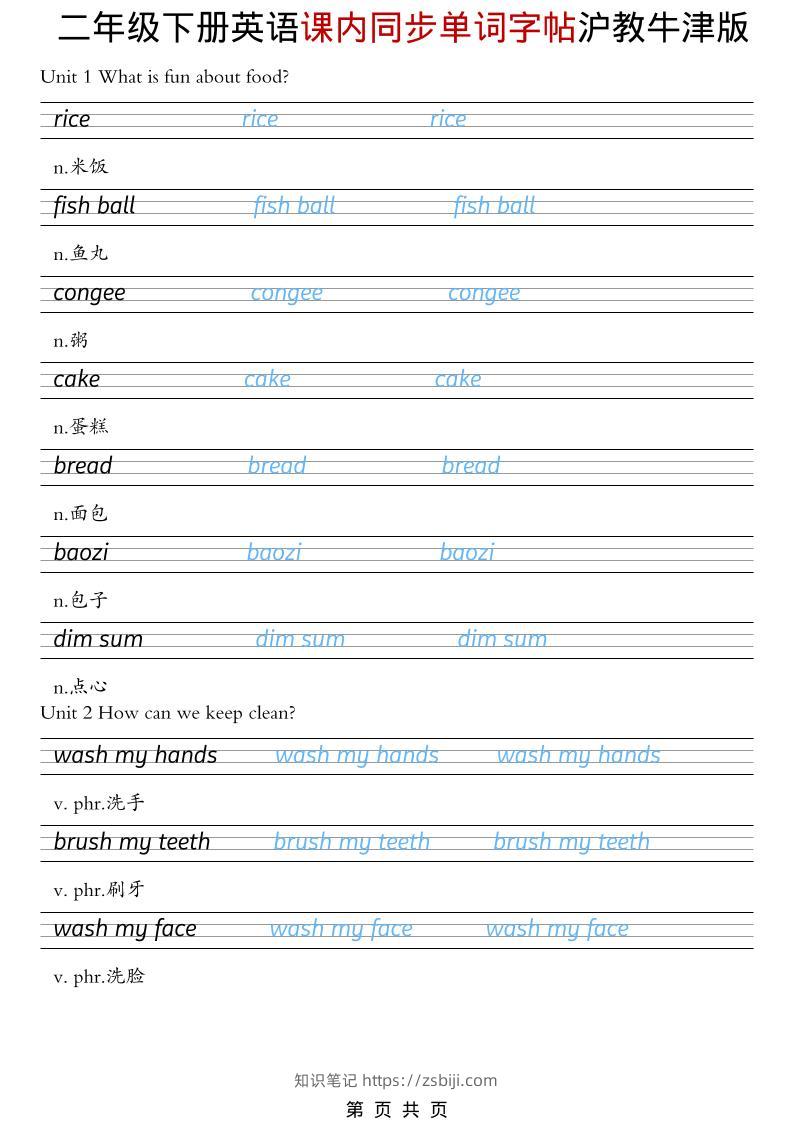 二年级下册英语课内同步单词字帖沪教牛津版

Unit 1 What is fun about food?

rice rice rice

n.米饭

fish ball fish ball fish ball

n.鱼丸

congee congee congee

n.粥

cake cake cake

n.蛋糕

bread bread bread

n.面包

baozi baozi baozi

n.包子

dim sum dim sum dim sum

n.点心

Unit 2 How can we keep clean?

wash my hands wash my hands wash my hands

v. phr.洗手

brush my teeth brush my teeth brush my teeth

v. phr.刷牙

wash my face wash my face wash my face

v. phr.洗脸

知识笔记 https://zsbiji.com

第 页 共 页